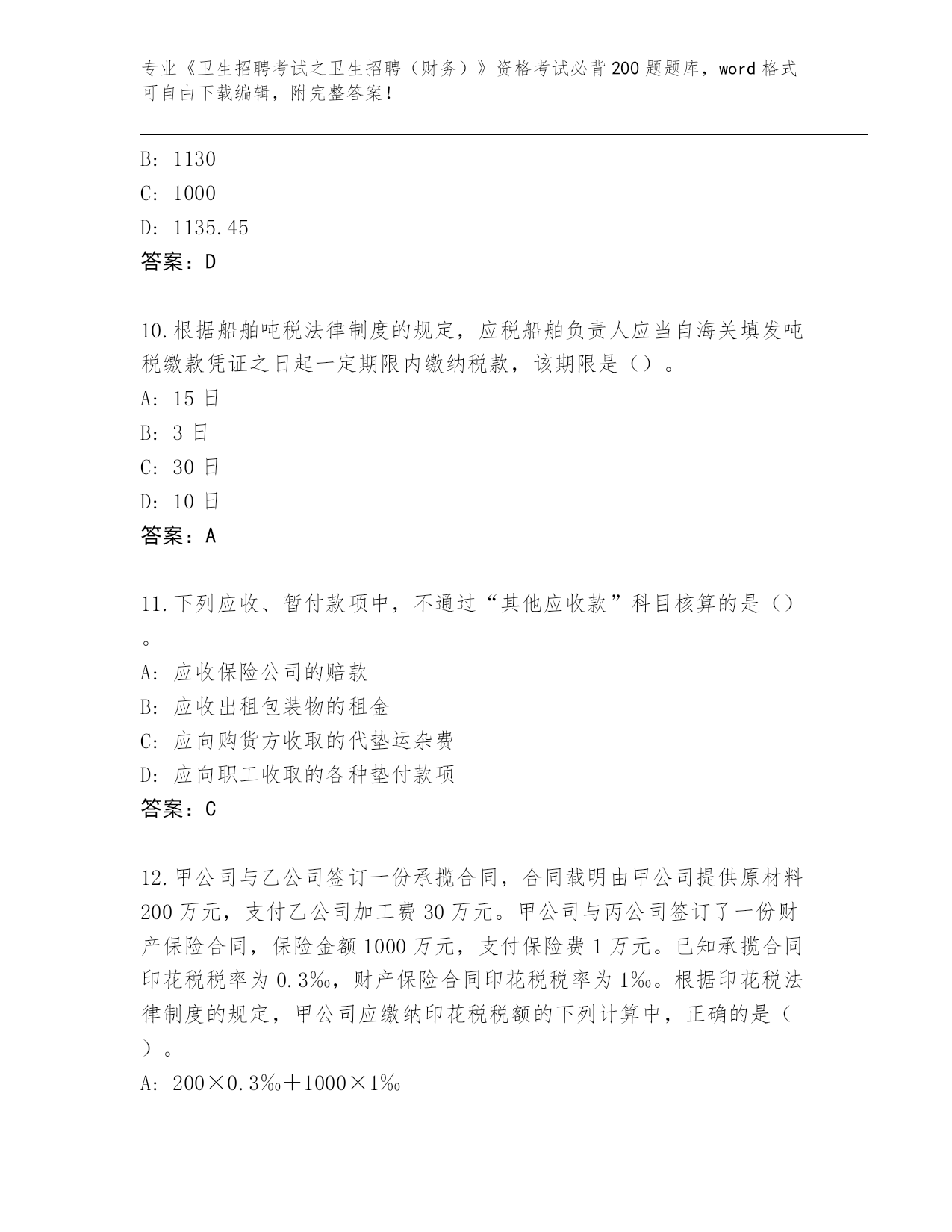 专业《卫生招聘考试之卫生招聘（财务）》资格考试必背200题题库，word格式可自由下载编辑，附完整答案！

B: 1130
C: 1000
D: 1135.45
答案：D

10.根据船舶吨税法律制度的规定，应税船舶负责人应当自海关填发吨税缴款凭证之日起一定期限内缴纳税款，该期限是（）。
A: 15日
B: 3日
C: 30日
D: 10日
答案：A

11.下列应收、暂付款项中，不通过“其他应收款”科目核算的是（）。
A: 应收保险公司的赔款
B: 应收出租包装物的租金
C: 应向购货方收取的代垫运杂费
D: 应向职工收取的各种垫付款项
答案：C

12.甲公司与乙公司签订一份承揽合同，合同载明由甲公司提供原材料200万元，支付乙公司加工费30万元。甲公司与丙公司签订了一份财产保险合同，保险金额1000万元，支付保险费1万元。已知承揽合同印花税税率为0.3‰，财产保险合同印花税税率为1‰。根据印花税法律制度的规定，甲公司应缴纳印花税税额的下列计算中，正确的是（）。
A: 200×0.3‰＋1000×1‰